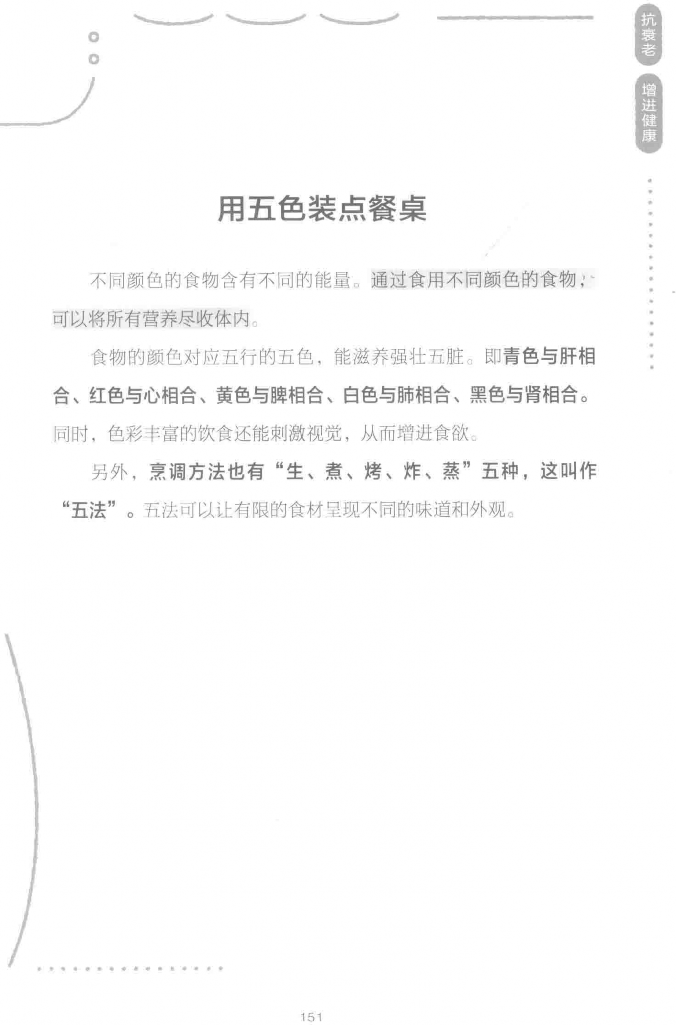 抗衰老

增进健康

用五色装点餐桌

不同颜色的食物含有不同的能量。通过食用不同颜色的食物，可以将所有营养尽收体内。

食物的颜色对应五行的五色，能滋养强壮五脏。即青色与肝相合、红色与心相合、黄色与脾相合、白色与肺相合、黑色与肾相合。同时，色彩丰富的饮食还能刺激视觉，从而增进食欲。

另外，烹调方法也有“生、煮、烤、炸、蒸”五种，这叫作“五法”。五法可以让有限的食材呈现不同的味道和外观。

151